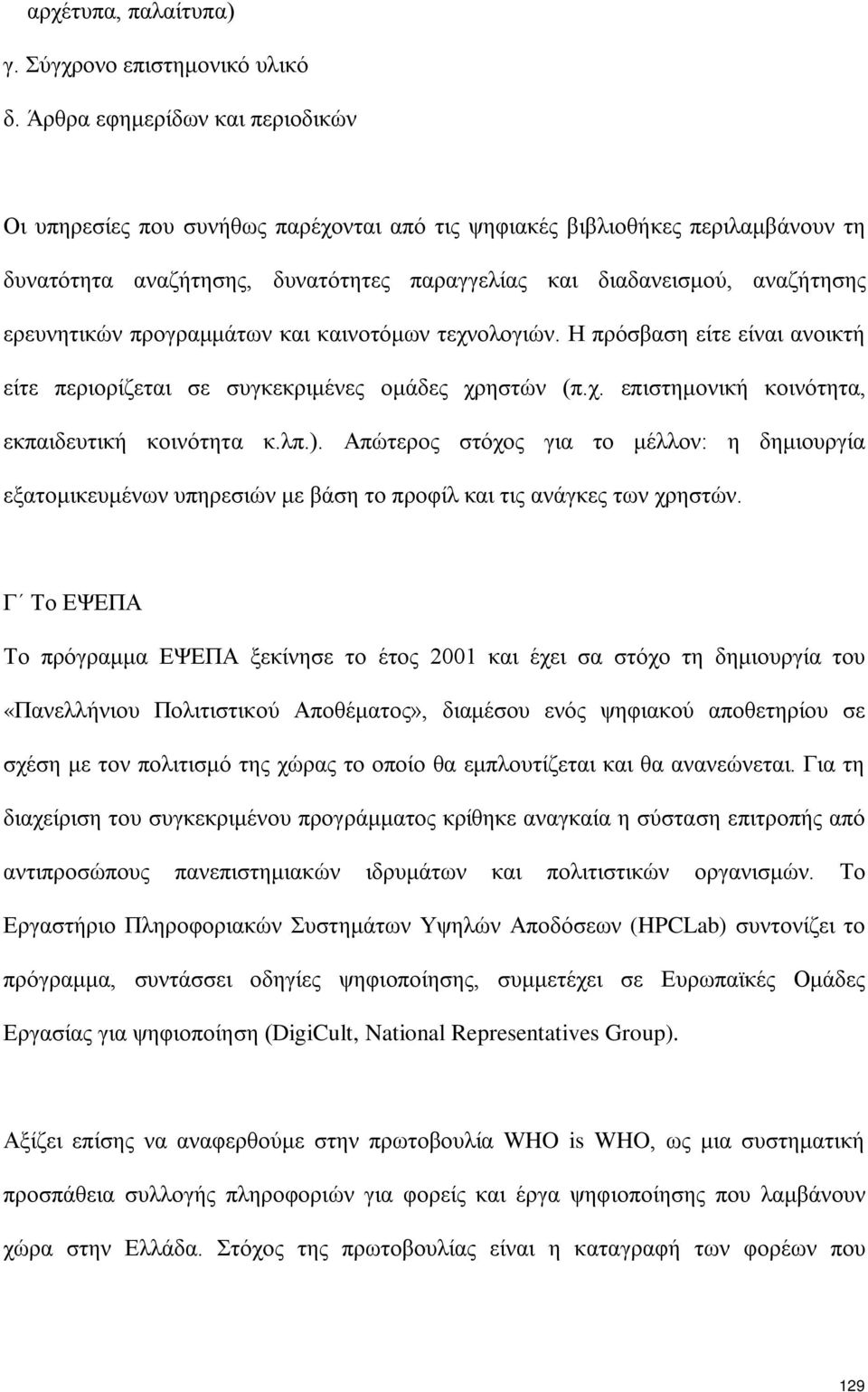 αρχέτυπα, παλαίτυπα)

γ. Σύγχρονο επιστημονικό υλικό

δ. Άρθρα εφημερίδων και περιοδικών

Οι υπηρεσίες που συνήθως παρέχονται από τις ψηφιακές βιβλιοθήκες περιλαμβάνουν τη δυνατότητα αναζήτησης, δυνατότητες παραγγελίας και διαδανεισμού, αναζήτησης ερευνητικών προγραμμάτων και καινοτόμων τεχνολογιών. Η πρόσβαση είτε είναι ανοικτή είτε περιορίζεται σε συγκεκριμένες ομάδες χρηστών (π.χ. επιστημονική κοινότητα, εκπαιδευτική κοινότητα κ.λπ.). Απώτερος στόχος για το μέλλον: η δημιουργία εξατομικευμένων υπηρεσιών με βάση το προφίλ και τις ανάγκες των χρηστών.

Γ΄ Το ΕΨΕΠΑ

Το πρόγραμμα ΕΨΕΠΑ ξεκίνησε το έτος 2001 και έχει σα στόχο τη δημιουργία του «Πανελλήνιου Πολιτιστικού Αποθέματος», διαμέσου ενός ψηφιακού αποθετηρίου σε σχέση με τον πολιτισμό της χώρας το οποίο θα εμπλουτίζεται και θα ανανεώνεται. Για τη διαχείριση του συγκεκριμένου προγράμματος κρίθηκε αναγκαία η σύσταση επιτροπής από αντιπροσώπους πανεπιστημιακών ιδρυμάτων και πολιτιστικών οργανισμών. Το Εργαστήριο Πληροφοριακών Συστημάτων Υψηλών Αποδόσεων (HPCLab) συντονίζει το πρόγραμμα, συντάσσει οδηγίες ψηφιοποίησης, συμμετέχει σε Ευρωπαϊκές Ομάδες Εργασίας για ψηφιοποίηση (DigiCult, National Representatives Group).

Αξίζει επίσης να αναφερθούμε στην πρωτοβουλία WHO is WHO, ως μια συστηματική προσπάθεια συλλογής πληροφοριών για φορείς και έργα ψηφιοποίησης που λαμβάνουν χώρα στην Ελλάδα. Στόχος της πρωτοβουλίας είναι η καταγραφή των φορέων που

129